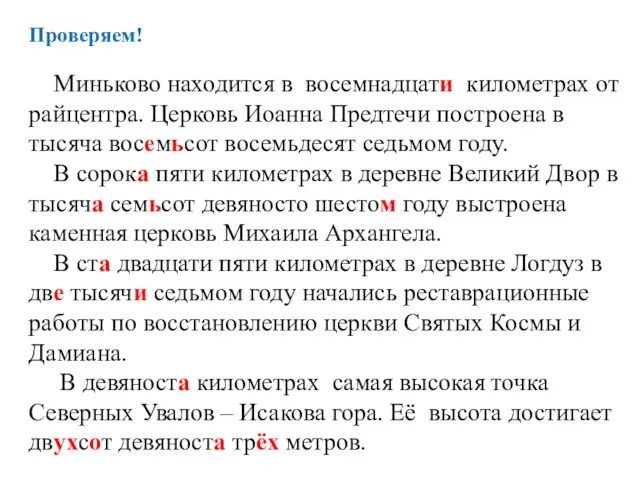 Проверяем!

Миньково находится в восемнадцати километрах от райцентра. Церковь Иоанна Предтечи построена в тысяча восемьсот восемьдесят седьмом году.

В сорока пяти километрах в деревне Великий Двор в тысяча семьсот девяносто шестом году выстроена каменная церковь Михаила Архангела.

В ста двадцати пяти километрах в деревне Логдуз в две тысячи седьмом году начались реставрационные работы по восстановлению церкви Святых Космы и Дамиана.

В девяноста километрах самая высокая точка Северных Увалов – Исакова гора. Её высота достигает двухсот девяноста трёх метров.